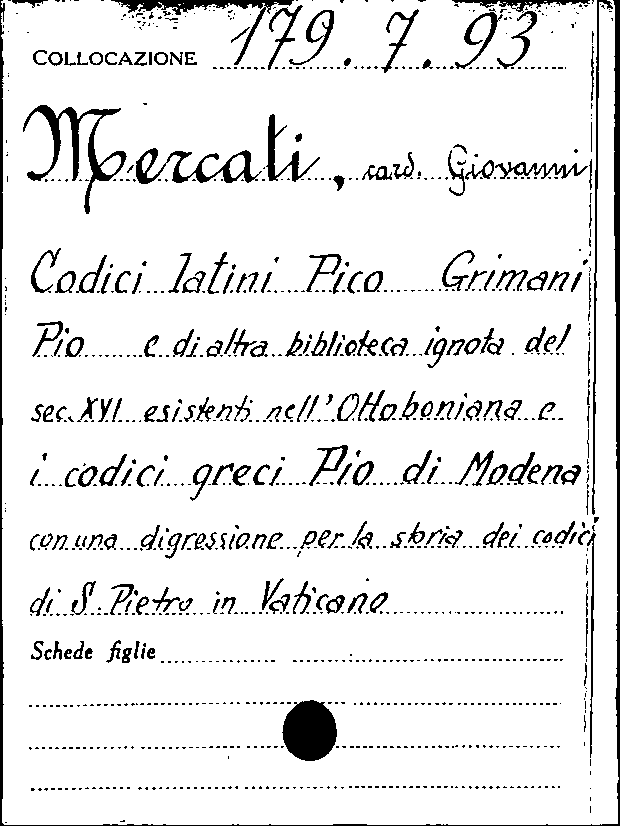 COLLOCAZIONE 179. 7. 93

Mercati, card. Giovanni

Codici latini Pico Grimani Pio e di altra biblioteca ignota del sec. XVI esistenti nell'Ottoboniana e i codici greci Pio di Modena con una digressione per la storia dei codici di S. Pietro in Vaticano

Schede figlie